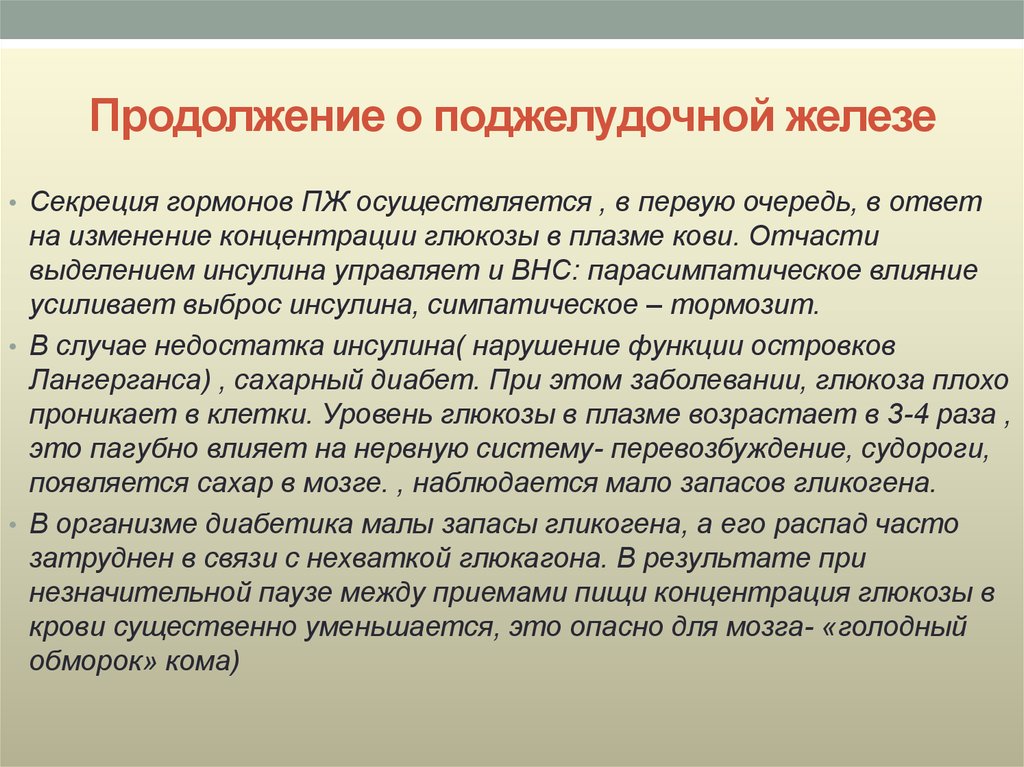 Продолжение о поджелудочной железе

• Секреция гормонов ПЖ осуществляется , в первую очередь, в ответ на изменение концентрации глюкозы в плазме кови. Отчасти выделением инсулина управляет и ВНС: парасимпатическое влияние усиливает выброс инсулина, симпатическое – тормозит.

• В случае недостатка инсулина( нарушение функции островков Лангерганса) , сахарный диабет. При этом заболевании, глюкоза плохо проникает в клетки. Уровень глюкозы в плазме возрастает в 3-4 раза , это пагубно влияет на нервную систему- перевозбуждение, судороги, появляется сахар в мозге. , наблюдается мало запасов гликогена.

• В организме диабетика малы запасы гликогена, а его распад часто затруднен в связи с нехваткой глюкагона. В результате при незначительной паузе между приемами пищи концентрация глюкозы в крови существенно уменьшается, это опасно для мозга- «голодный обморок» кома)